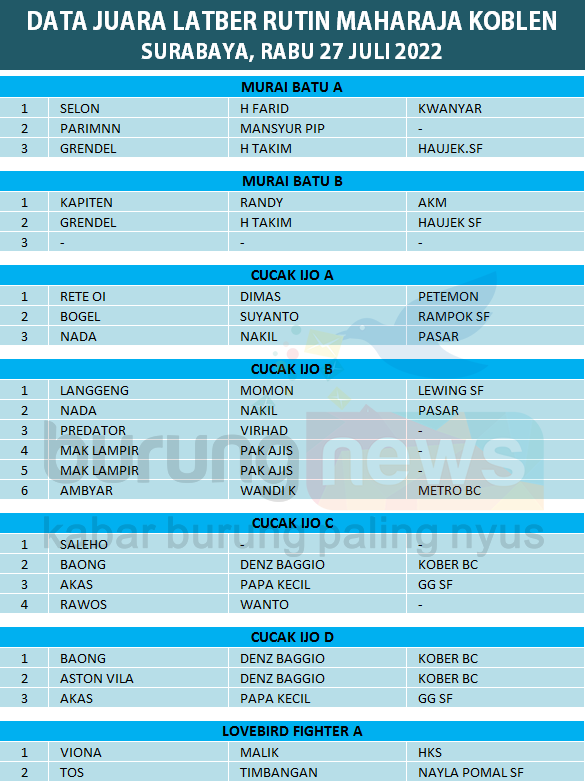 DATA JUARA LATBER RUTIN MAHARAJA KOBLEN
SURABAYA, RABU 27 JULI 2022

MURAI BATU A

| | | | |
|---|---|---|---|
| 1 | SELON | H FARID | KWANYAR |
| 2 | PARIMNN | MANSYUR PIP | - |
| 3 | GRENDEL | H TAKIM | HAUJEK.SF |

MURAI BATU B

| | | | |
|---|---|---|---|
| 1 | KAPITEN | RANDY | AKM |
| 2 | GRENDEL | H TAKIM | HAUJEK SF |
| 3 | - | - | - |

CUCAK IJO A

| | | | |
|---|---|---|---|
| 1 | RETE OI | DIMAS | PETEMON |
| 2 | BOGEL | SUYANTO | RAMPOK SF |
| 3 | NADA | NAKIL | PASAR |

CUCAK IJO B

| | | | |
|---|---|---|---|
| 1 | LANGGENG | MOMON | LEWING SF |
| 2 | NADA | NAKIL | PASAR |
| 3 | PREDATOR | VIRHAD | - |
| 4 | MAK LAMPIR | PAK AJIS | - |
| 5 | MAK LAMPIR | PAK AJIS | - |
| 6 | AMBYAR | WANDI K | METRO BC |

CUCAK IJO C

| | | | |
|---|---|---|---|
| 1 | SALEHO | - | - |
| 2 | BAONG | DENZ BAGGIO | KOBER BC |
| 3 | AKAS | PAPA KECIL | GG SF |
| 4 | RAWOS | WANTO | - |

CUCAK IJO D

| | | | |
|---|---|---|---|
| 1 | BAONG | DENZ BAGGIO | KOBER BC |
| 2 | ASTON VILA | DENZ BAGGIO | KOBER BC |
| 3 | AKAS | PAPA KECIL | GG SF |

LOVEBIRD FIGHTER A

| | | | |
|---|---|---|---|
| 1 | VIONA | MALIK | HKS |
| 2 | TOS | TIMBANGAN | NAYLA POMAL SF |

burung news
kabar burung paling nyus